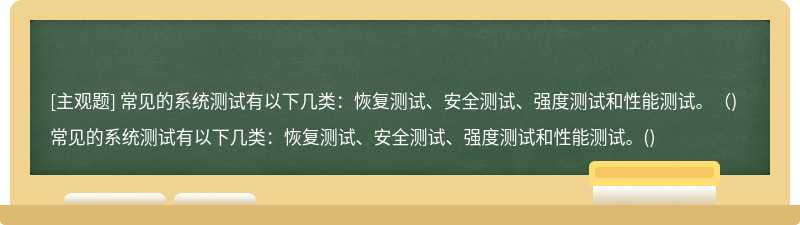 [主观题] 常见的系统测试有以下几类：恢复测试、安全测试、强度测试和性能测试。（）
常见的系统测试有以下几类：恢复测试、安全测试、强度测试和性能测试。()